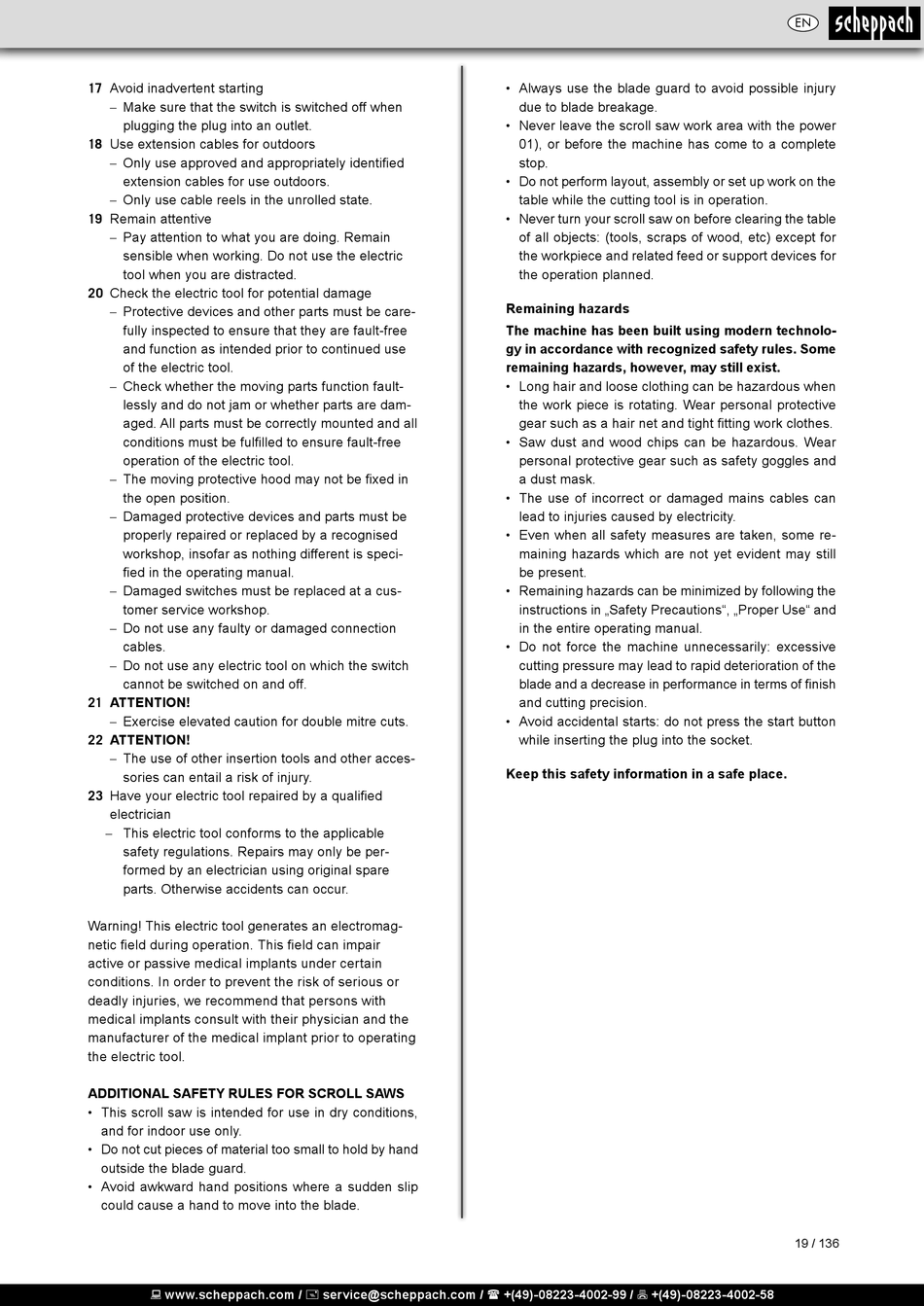 EN scheppach

17 Avoid inadvertent starting
– Make sure that the switch is switched off when plugging the plug into an outlet.
18 Use extension cables for outdoors
– Only use approved and appropriately identified extension cables for use outdoors.
– Only use cable reels in the unrolled state.
19 Remain attentive
– Pay attention to what you are doing. Remain sensible when working. Do not use the electric tool when you are distracted.
20 Check the electric tool for potential damage
– Protective devices and other parts must be carefully inspected to ensure that they are fault-free and function as intended prior to continued use of the electric tool.
– Check whether the moving parts function faultlessly and do not jam or whether parts are damaged. All parts must be correctly mounted and all conditions must be fulfilled to ensure fault-free operation of the electric tool.
– The moving protective hood may not be fixed in the open position.
– Damaged protective devices and parts must be properly repaired or replaced by a recognised workshop, insofar as nothing different is specified in the operating manual.
– Damaged switches must be replaced at a customer service workshop.
– Do not use any faulty or damaged connection cables.
– Do not use any electric tool on which the switch cannot be switched on and off.
21 ATTENTION!
– Exercise elevated caution for double mitre cuts.
22 ATTENTION!
– The use of other insertion tools and other accessories can entail a risk of injury.
23 Have your electric tool repaired by a qualified electrician
– This electric tool conforms to the applicable safety regulations. Repairs may only be performed by an electrician using original spare parts. Otherwise accidents can occur.

Warning! This electric tool generates an electromagnetic field during operation. This field can impair active or passive medical implants under certain conditions. In order to prevent the risk of serious or deadly injuries, we recommend that persons with medical implants consult with their physician and the manufacturer of the medical implant prior to operating the electric tool.

ADDITIONAL SAFETY RULES FOR SCROLL SAWS
• This scroll saw is intended for use in dry conditions, and for indoor use only.
• Do not cut pieces of material too small to hold by hand outside the blade guard.
• Avoid awkward hand positions where a sudden slip could cause a hand to move into the blade.
• Always use the blade guard to avoid possible injury due to blade breakage.
• Never leave the scroll saw work area with the power 01), or before the machine has come to a complete stop.
• Do not perform layout, assembly or set up work on the table while the cutting tool is in operation.
• Never turn your scroll saw on before clearing the table of all objects: (tools, scraps of wood, etc) except for the workpiece and related feed or support devices for the operation planned.

Remaining hazards
The machine has been built using modern technology in accordance with recognized safety rules. Some remaining hazards, however, may still exist.
• Long hair and loose clothing can be hazardous when the work piece is rotating. Wear personal protective gear such as a hair net and tight fitting work clothes.
• Saw dust and wood chips can be hazardous. Wear personal protective gear such as safety goggles and a dust mask.
• The use of incorrect or damaged mains cables can lead to injuries caused by electricity.
• Even when all safety measures are taken, some remaining hazards which are not yet evident may still be present.
• Remaining hazards can be minimized by following the instructions in „Safety Precautions“, „Proper Use“ and in the entire operating manual.
• Do not force the machine unnecessarily: excessive cutting pressure may lead to rapid deterioration of the blade and a decrease in performance in terms of finish and cutting precision.
• Avoid accidental starts: do not press the start button while inserting the plug into the socket.

Keep this safety information in a safe place.

19 / 136

www.scheppach.com / service@scheppach.com / +(49)-08223-4002-99 / +(49)-08223-4002-58